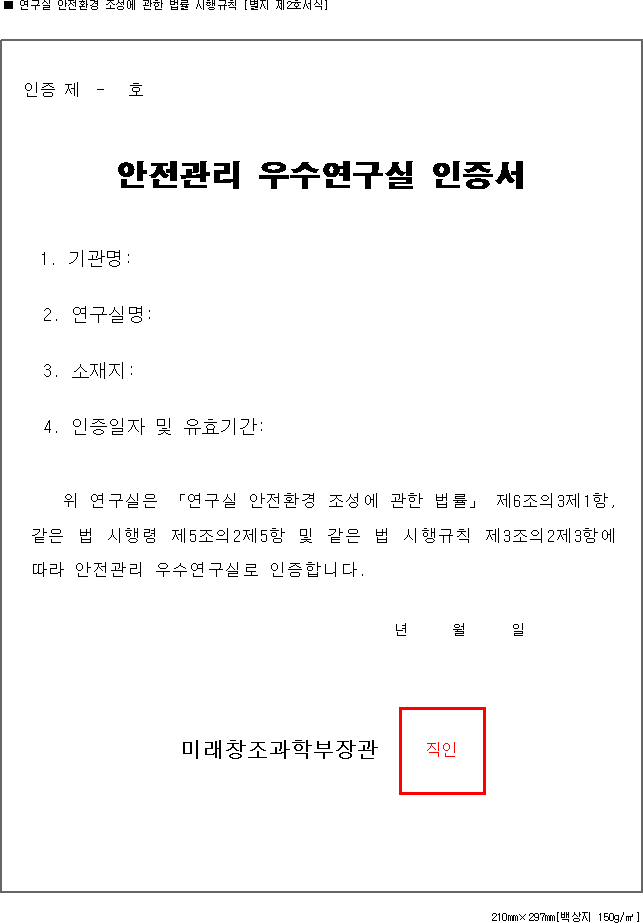 ■ 연구실 안전환경 조성에 관한 법률 시행규칙 [별지 제2호서식]

인증 제 - 호

안전관리 우수연구실 인증서

1. 기관명:

2. 연구실명:

3. 소재지:

4. 인증일자 및 유효기간:

위 연구실은 「연구실 안전환경 조성에 관한 법률」 제6조의3제1항, 같은 법 시행령 제5조의2제5항 및 같은 법 시행규칙 제3조의2제3항에 따라 안전관리 우수연구실로 인증합니다.

년 월 일

미래창조과학부장관

직인

210㎜×297㎜[백상지 150g/㎡]